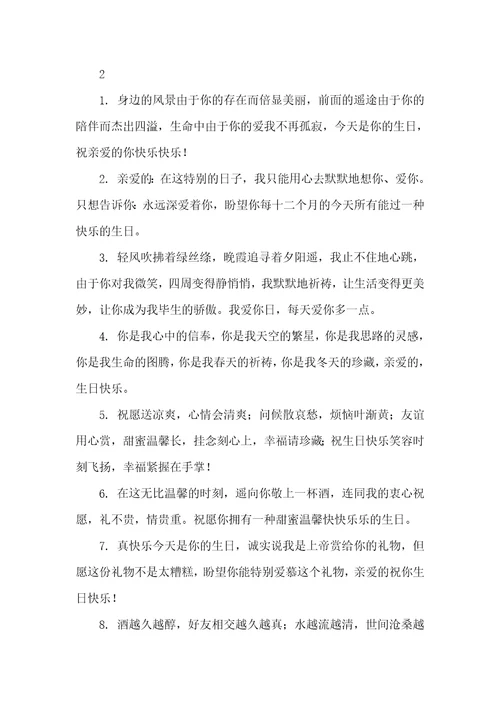 2

1. 身边的风景由于你的存在而倍显美丽，前面的遥途由于你的陪伴而杰出四溢，生命中由于你的爱我不再孤寂，今天是你的生日，祝亲爱的你快乐快乐！

2. 亲爱的：在这特别的日子，我只能用心去默默地想你、爱你。只想告诉你：永远深爱着你，盼望你每十二个月的今天所有能过一种快乐的生日。

3. 轻风吹拂着绿丝绦，晚霞追寻着夕阳遥，我止不住地心跳，由于你对我微笑，四周变得静悄悄，我默默地祈祷，让生活变得更美妙，让你成为我毕生的骄傲。我爱你日，每天爱你多一点。

4. 你是我心中的信奉，你是我天空的繁星，你是我思路的灵感，你是我生命的图腾，你是我春天的祈祷，你是我冬天的珍藏，亲爱的，生日快乐。

5. 祝愿送凉爽，心情会清爽；问候散哀愁，烦恼叶渐黄；友谊用心赏，甜蜜温馨长，挂念刻心上，幸福请珍藏；祝生日快乐笑容时刻飞扬，幸福紧握在手掌！

6. 在这无比温馨的时刻，遥向你敬上一杯酒，连同我的衷心祝愿，礼不贵，情贵重。祝愿你拥有一种甜蜜温馨快快乐乐的生日。

7. 真快乐今天是你的生日，诚实说我是上帝赏给你的礼物，但愿这份礼物不是太糟糕，盼望你能特别爱慕这个礼物，亲爱的祝你生日快乐！

8. 酒越久越醇，好友相交越久越真；水越流越清，世间沧桑越